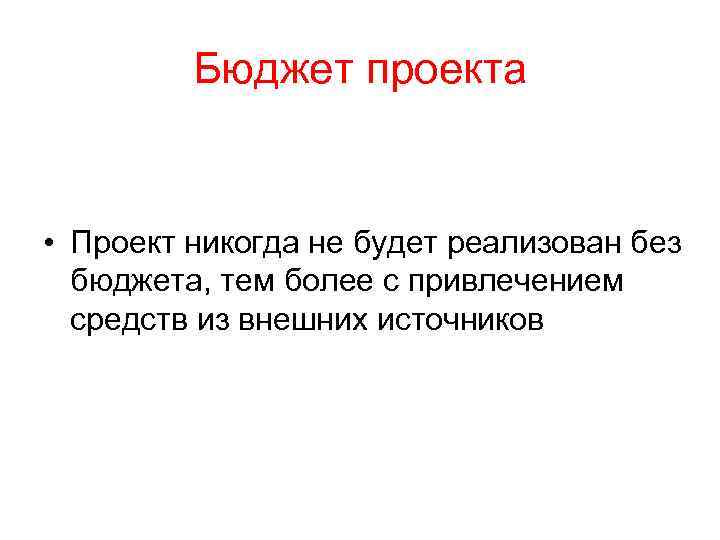 Бюджет проекта

• Проект никогда не будет реализован без бюджета, тем более с привлечением средств из внешних источников